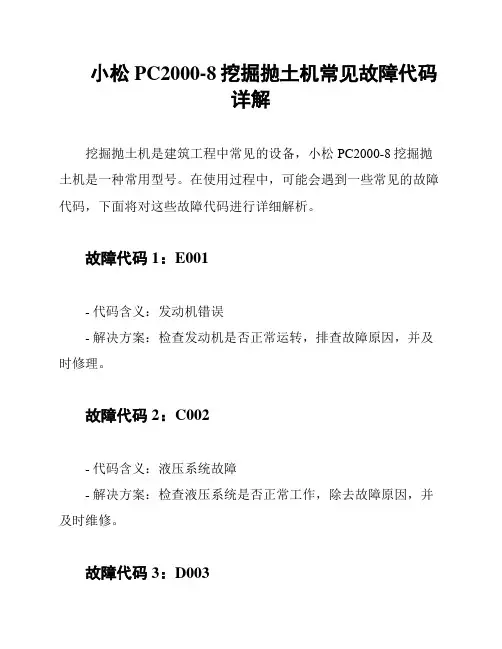 小松 PC2000-8 挖掘抛土机常见故障代码详解

挖掘抛土机是建筑工程中常见的设备，小松 PC2000-8 挖掘抛土机是一种常用型号。在使用过程中，可能会遇到一些常见的故障代码，下面将对这些故障代码进行详细解析。

故障代码 1：E001

- 代码含义：发动机错误
- 解决方案：检查发动机是否正常运转，排查故障原因，并及时修理。

故障代码 2：C002

- 代码含义：液压系统故障
- 解决方案：检查液压系统是否正常工作，除去故障原因，并及时维修。

故障代码 3：D003